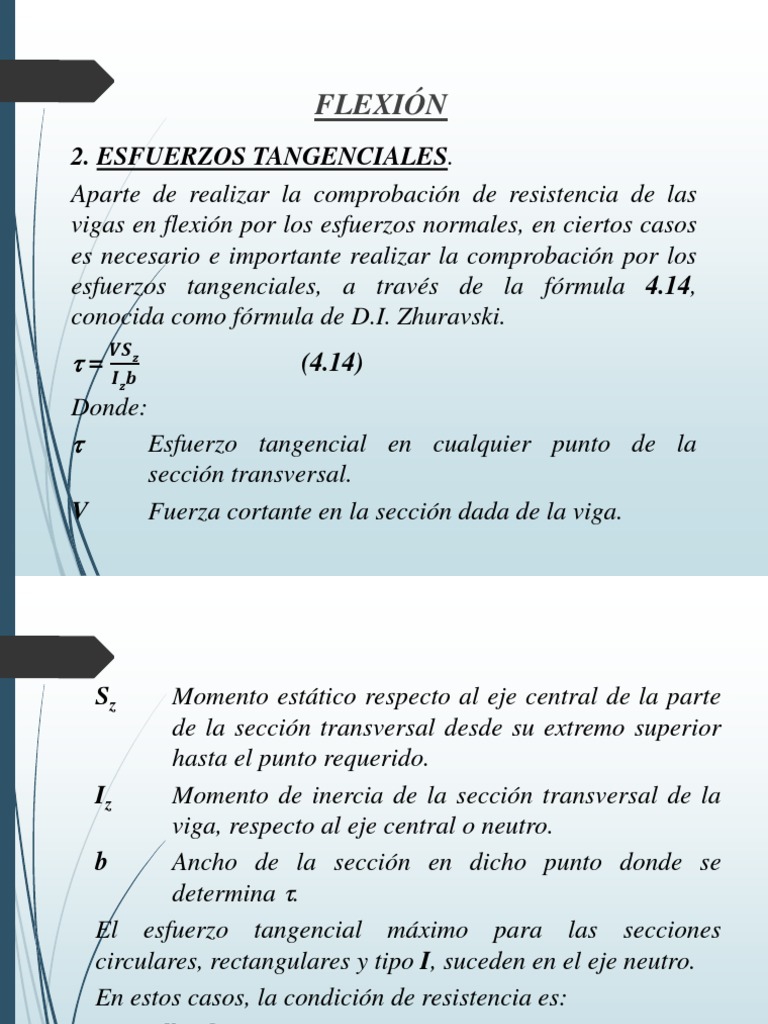 FLEXIÓN

2. ESFUERZOS TANGENCIALES.

Aparte de realizar la comprobación de resistencia de las vigas en flexión por los esfuerzos normales, en ciertos casos es necesario e importante realizar la comprobación por los esfuerzos tangenciales, a través de la fórmula 4.14, conocida como fórmula de D.I. Zhuravski.

$\tau = \frac{VS_z}{I_z b}$ (4.14)

Donde:

$\tau$ Esfuerzo tangencial en cualquier punto de la sección transversal.

V Fuerza cortante en la sección dada de la viga.

$S_z$ Momento estático respecto al eje central de la parte de la sección transversal desde su extremo superior hasta el punto requerido.

$I_z$ Momento de inercia de la sección transversal de la viga, respecto al eje central o neutro.

b Ancho de la sección en dicho punto donde se determina $\tau$.

El esfuerzo tangencial máximo para las secciones circulares, rectangulares y tipo I, suceden en el eje neutro.

En estos casos, la condición de resistencia es: